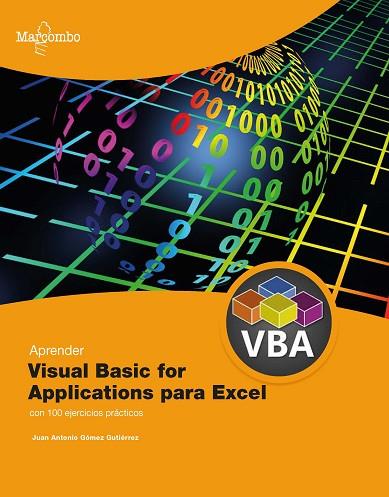 Marcombo

VBA

Aprender

Visual Basic for Applications para Excel

con 100 ejercicios prácticos

Juan Antonio Gómez Gutiérrez